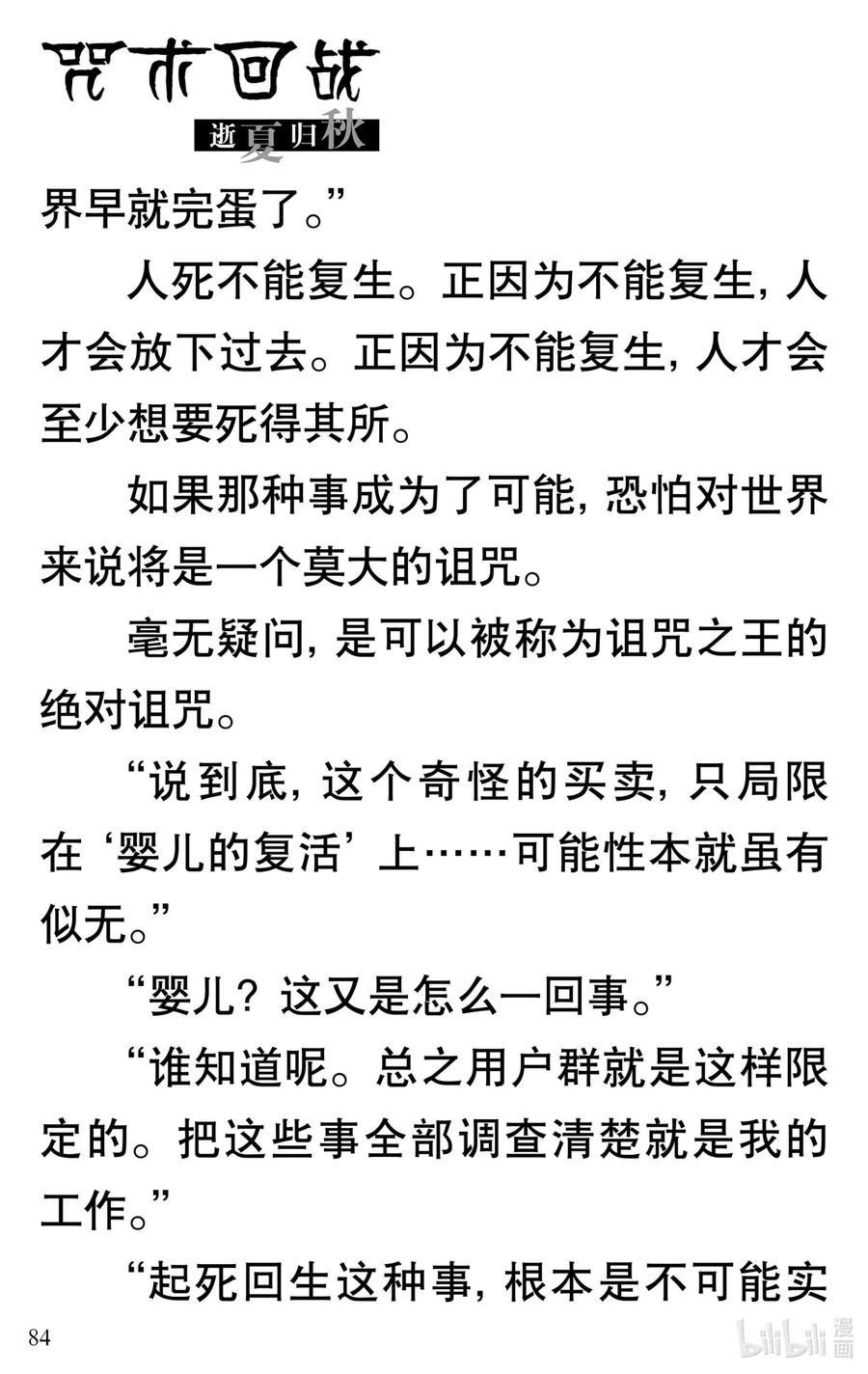 咒术回战
逝夏归秋

界早就完蛋了。”

人死不能复生。正因为不能复生，人才会放下过去。正因为不能复生，人才会至少想要死得其所。

如果那种事成为了可能，恐怕对世界来说将是一个莫大的诅咒。

毫无疑问，是可以被称为诅咒之王的绝对诅咒。

“说到底，这个奇怪的买卖，只局限在‘婴儿的复活’上……可能性本就虽有似无。”

“婴儿？这又是怎么一回事。”

“谁知道呢。总之用户群就是这样限定的。把这些事全部调查清楚就是我的工作。”

“起死回生这种事，根本是不可能实

84

bilibili 漫画